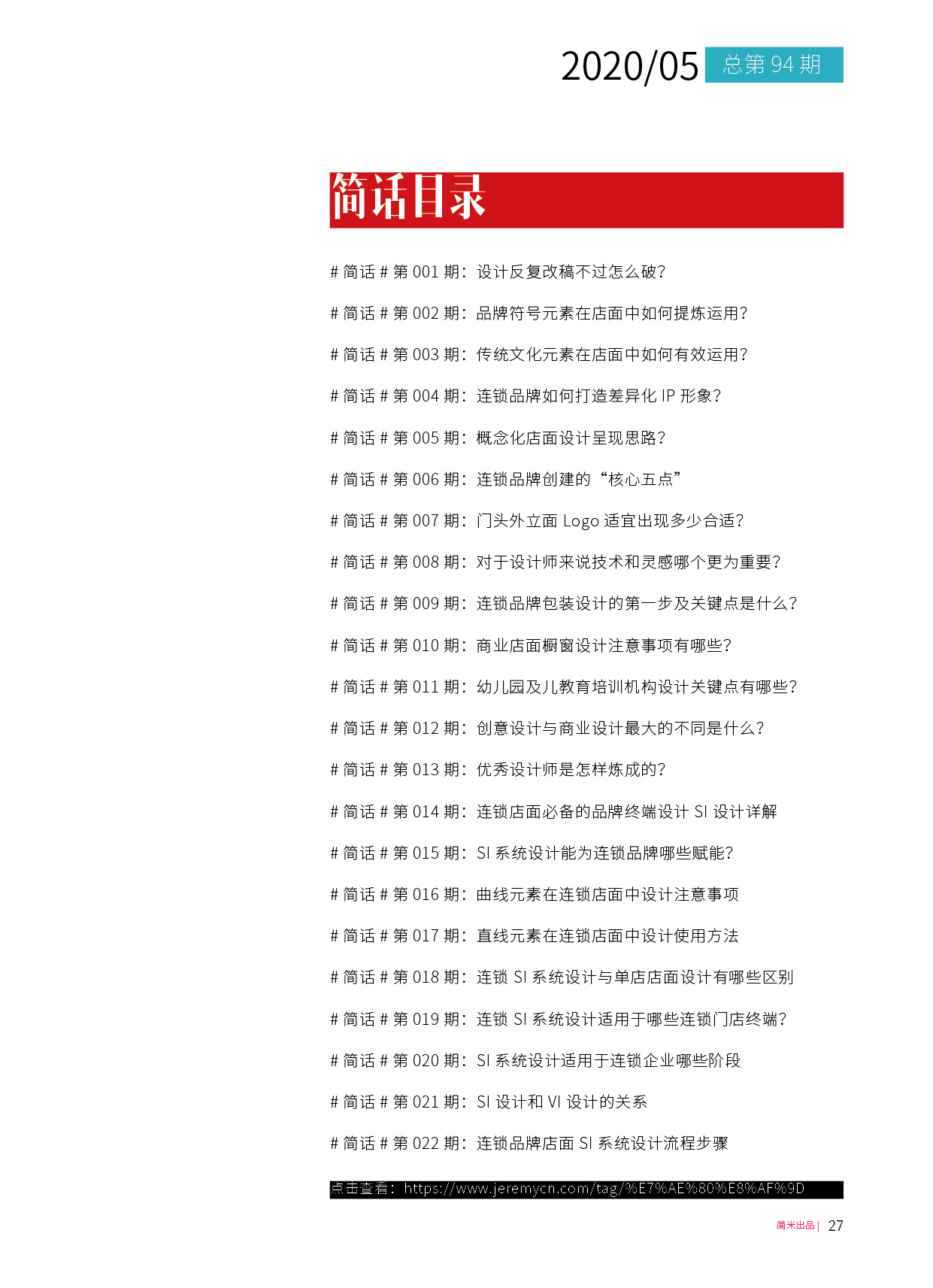 2020/05 总第 94 期

简话目录

# 简话 # 第 001 期：设计反复改稿不过怎么破？

# 简话 # 第 002 期：品牌符号元素在店面中如何提炼运用？

# 简话 # 第 003 期：传统文化元素在店面中如何有效运用？

# 简话 # 第 004 期：连锁品牌如何打造差异化 IP 形象？

# 简话 # 第 005 期：概念化店面设计呈现思路？

# 简话 # 第 006 期：连锁品牌创建的“核心五点”

# 简话 # 第 007 期：门头外立面 Logo 适宜出现多少合适？

# 简话 # 第 008 期：对于设计师来说技术和灵感哪个更为重要？

# 简话 # 第 009 期：连锁品牌包装设计的第一步及关键点是什么？

# 简话 # 第 010 期：商业店面橱窗设计注意事项有哪些？

# 简话 # 第 011 期：幼儿园及儿教育培训机构设计关键点有哪些？

# 简话 # 第 012 期：创意设计与商业设计最大的不同是什么？

# 简话 # 第 013 期：优秀设计师是怎样炼成的？

# 简话 # 第 014 期：连锁店面必备的品牌终端设计 SI 设计详解

# 简话 # 第 015 期：SI 系统设计能为连锁品牌哪些赋能？

# 简话 # 第 016 期：曲线元素在连锁店面中设计注意事项

# 简话 # 第 017 期：直线元素在连锁店面中设计使用方法

# 简话 # 第 018 期：连锁 SI 系统设计与单店店面设计有哪些区别

# 简话 # 第 019 期：连锁 SI 系统设计适用于哪些连锁门店终端？

# 简话 # 第 020 期：SI 系统设计适用于连锁企业哪些阶段

# 简话 # 第 021 期：SI 设计和 VI 设计的关系

# 简话 # 第 022 期：连锁品牌店面 SI 系统设计流程步骤

点击查看：https://www.jeremycn.com/tag/%E7%AE%80%E8%AF%9D

简米出品 | 27